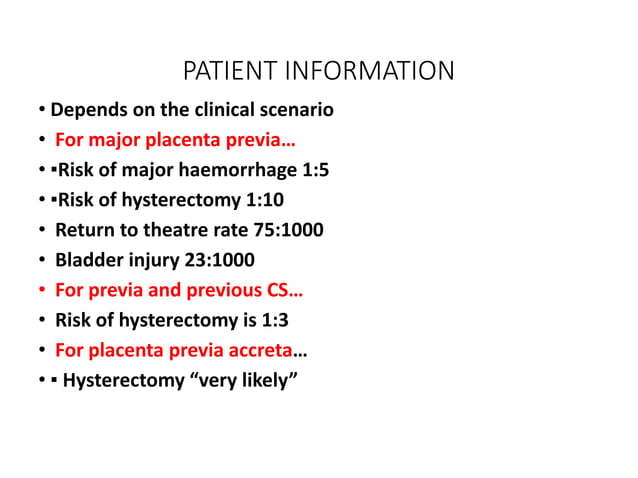 PATIENT INFORMATION

• Depends on the clinical scenario
• For major placenta previa…
• ▪Risk of major haemorrhage 1:5
• ▪Risk of hysterectomy 1:10
• Return to theatre rate 75:1000
• Bladder injury 23:1000
• For previa and previous CS…
• Risk of hysterectomy is 1:3
• For placenta previa accreta…
• ▪ Hysterectomy “very likely”